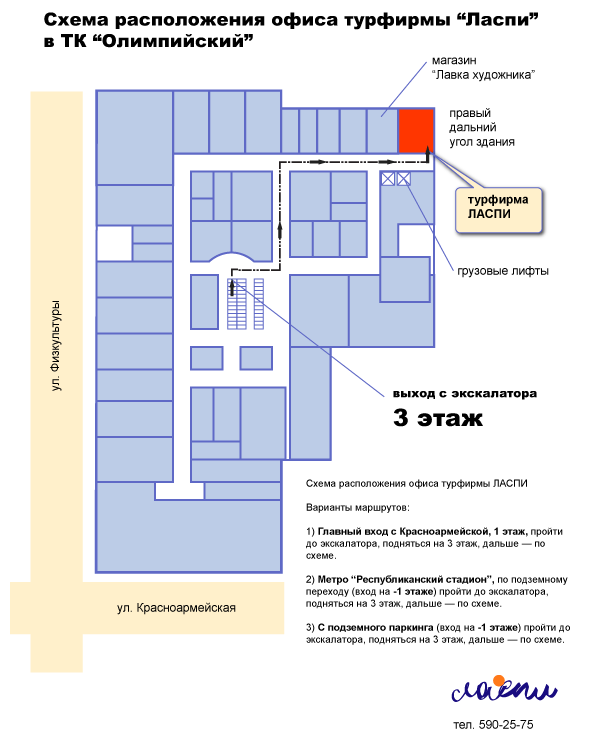 Схема расположения офиса турфирмы “Ласпи” в ТК “Олимпийский”

магазин “Лавка художника”

правый дальний угол здания

турфирма ЛАСПИ

грузовые лифты

ул. Физкультуры

выход с экскалатора

3 этаж

Схема расположения офиса турфирмы ЛАСПИ

Варианты маршрутов:

1) Главный вход с Красноармейской, 1 этаж, пройти до экскалатора, подняться на 3 этаж, дальше — по схеме.

2) Метро “Республиканский стадион”, по подземному переходу (вход на -1 этаже) пройти до экскалатора, подняться на 3 этаж, дальше — по схеме.

3) С подземного паркинга (вход на -1 этаже) пройти до экскалатора, подняться на 3 этаж, дальше — по схеме.

ул. Красноармейская

ласпи

тел. 590-25-75